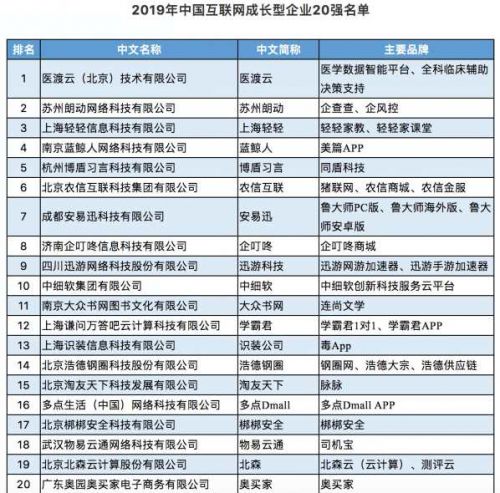 2019年中国互联网成长型企业20强名单

| 排名 | 中文名称 | 中文简称 | 主要品牌 |
|---|---|---|---|
| 1 | 医渡云（北京）技术有限公司 | 医渡云 | 医学数据智能平台、全科临床辅助决策支持 |
| 2 | 苏州朗动网络科技有限公司 | 苏州朗动 | 企查查、企风控 |
| 3 | 上海轻轻信息科技有限公司 | 上海轻轻 | 轻轻家教、轻轻家课堂 |
| 4 | 南京蓝鲸人网络科技有限公司 | 蓝鲸人 | 美篇APP |
| 5 | 杭州博盾习言科技有限公司 | 博盾习言 | 同盾科技 |
| 6 | 北京农信互联科技集团有限公司 | 农信互联 | 猪联网、农信商城、农信金服 |
| 7 | 成都安易迅科技有限公司 | 安易迅 | 鲁大师PC版、鲁大师海外版、鲁大师安卓版 |
| 8 | 济南企叮咚信息科技有限公司 | 企叮咚 | 企叮咚商城 |
| 9 | 四川迅游网络科技股份有限公司 | 迅游科技 | 迅游网游加速器、迅游手游加速器 |
| 10 | 中细软集团有限公司 | 中细软 | 中细软创新科技服务云平台 |
| 11 | 南京大众书网图书文化有限公司 | 大众书网 | 连尚文学 |
| 12 | 上海谦问万答吧云计算科技有限公司 | 学霸君 | 学霸君1对1、学霸君APP |
| 13 | 上海识装信息科技有限公司 | 识装公司 | 毒App |
| 14 | 北京浩德钢圈科技股份有限公司 | 浩德钢圈 | 钢圈网、浩德大宗、浩德供应链 |
| 15 | 北京淘友天下科技发展有限公司 | 淘友天下 | 脉脉 |
| 16 | 多点生活（中国）网络科技有限公司 | 多点Dmall | 多点Dmall APP |
| 17 | 北京梆梆安全科技有限公司 | 梆梆安全 | 梆梆安全 |
| 18 | 武汉物易云通网络科技有限公司 | 物易云通 | 司机宝 |
| 19 | 北京北森云计算股份有限公司 | 北森 | 北森云（云计算）、测评云 |
| 20 | 广东奥园奥买家电子商务有限公司 | 奥买家 | 奥买家 |